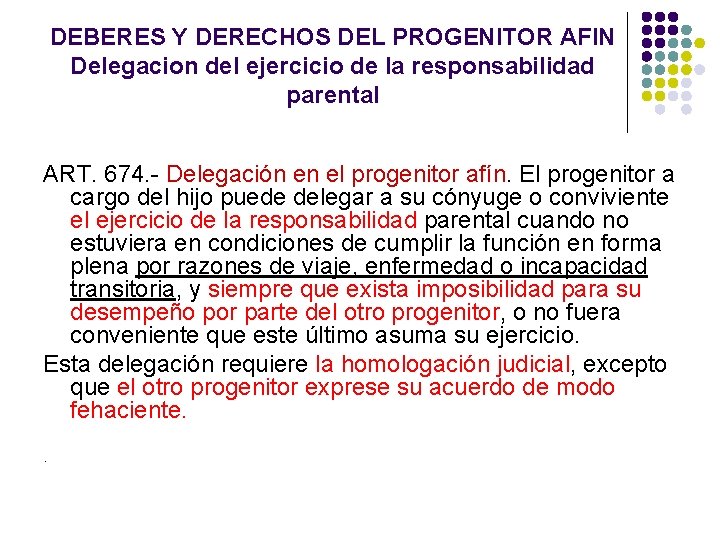 DEBERES Y DERECHOS DEL PROGENITOR AFIN
Delegacion del ejercicio de la responsabilidad parental

ART. 674.- Delegación en el progenitor afín. El progenitor a cargo del hijo puede delegar a su cónyuge o conviviente el ejercicio de la responsabilidad parental cuando no estuviera en condiciones de cumplir la función en forma plena por razones de viaje, enfermedad o incapacidad transitoria, y siempre que exista imposibilidad para su desempeño por parte del otro progenitor, o no fuera conveniente que este último asuma su ejercicio.

Esta delegación requiere la homologación judicial, excepto que el otro progenitor exprese su acuerdo de modo fehaciente.

.